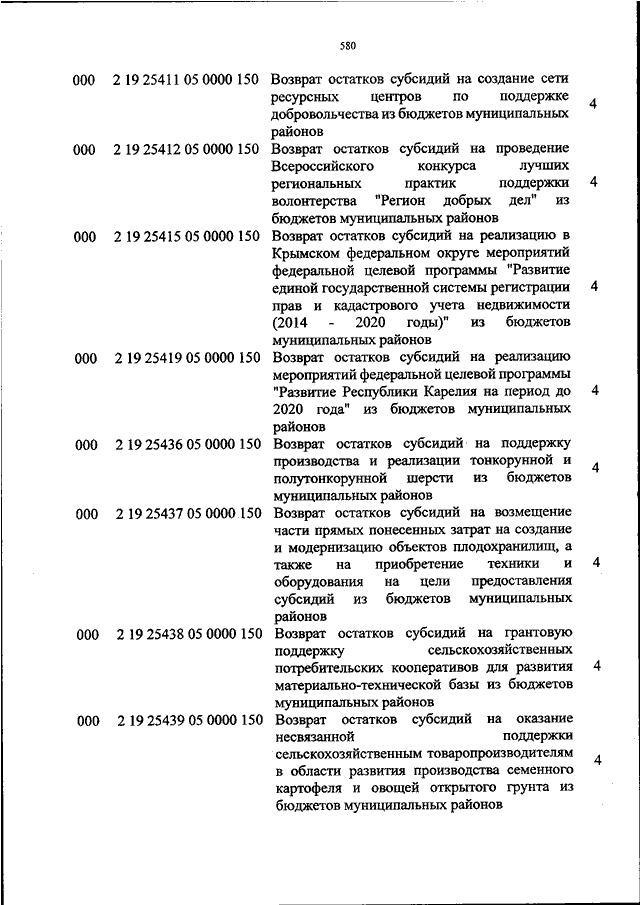 580

| | | | |
|---|---|---|---|
| 000 | 2 19 25411 05 0000 150 | Возврат остатков субсидий на создание сети ресурсных центров по поддержке добровольчества из бюджетов муниципальных районов | 4 |
| 000 | 2 19 25412 05 0000 150 | Возврат остатков субсидий на проведение Всероссийского конкурса лучших региональных практик поддержки волонтерства "Регион добрых дел" из бюджетов муниципальных районов | 4 |
| 000 | 2 19 25415 05 0000 150 | Возврат остатков субсидий на реализацию в Крымском федеральном округе мероприятий федеральной целевой программы "Развитие единой государственной системы регистрации прав и кадастрового учета недвижимости (2014 - 2020 годы)" из бюджетов муниципальных районов | 4 |
| 000 | 2 19 25419 05 0000 150 | Возврат остатков субсидий на реализацию мероприятий федеральной целевой программы "Развитие Республики Карелия на период до 2020 года" из бюджетов муниципальных районов | 4 |
| 000 | 2 19 25436 05 0000 150 | Возврат остатков субсидий на поддержку производства и реализации тонкорунной и полутонкорунной шерсти из бюджетов муниципальных районов | 4 |
| 000 | 2 19 25437 05 0000 150 | Возврат остатков субсидий на возмещение части прямых понесенных затрат на создание и модернизацию объектов плодохранилищ, а также на приобретение техники и оборудования на цели предоставления субсидий из бюджетов муниципальных районов | 4 |
| 000 | 2 19 25438 05 0000 150 | Возврат остатков субсидий на грантовую поддержку сельскохозяйственных потребительских кооперативов для развития материально-технической базы из бюджетов муниципальных районов | 4 |
| 000 | 2 19 25439 05 0000 150 | Возврат остатков субсидий на оказание несвязанной поддержки сельскохозяйственным товаропроизводителям в области развития производства семенного картофеля и овощей открытого грунта из бюджетов муниципальных районов | 4 |